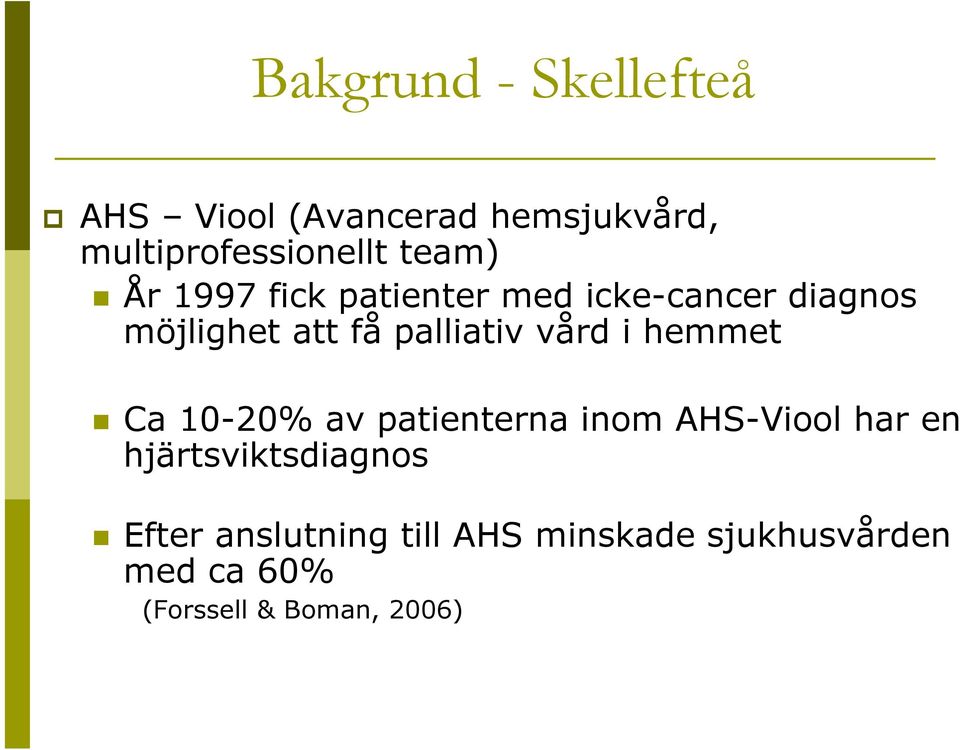 Bakgrund - Skellefteå

AHS – Viool (Avancerad hemsjukvård, multiprofessionellt team)

År 1997 fick patienter med icke-cancer diagnos möjlighet att få palliativ vård i hemmet

Ca 10-20% av patienterna inom AHS-Viool har en hjärtsviktsdiagnos

Efter anslutning till AHS minskade sjukhusvården med ca 60%

(Forssell & Boman, 2006)